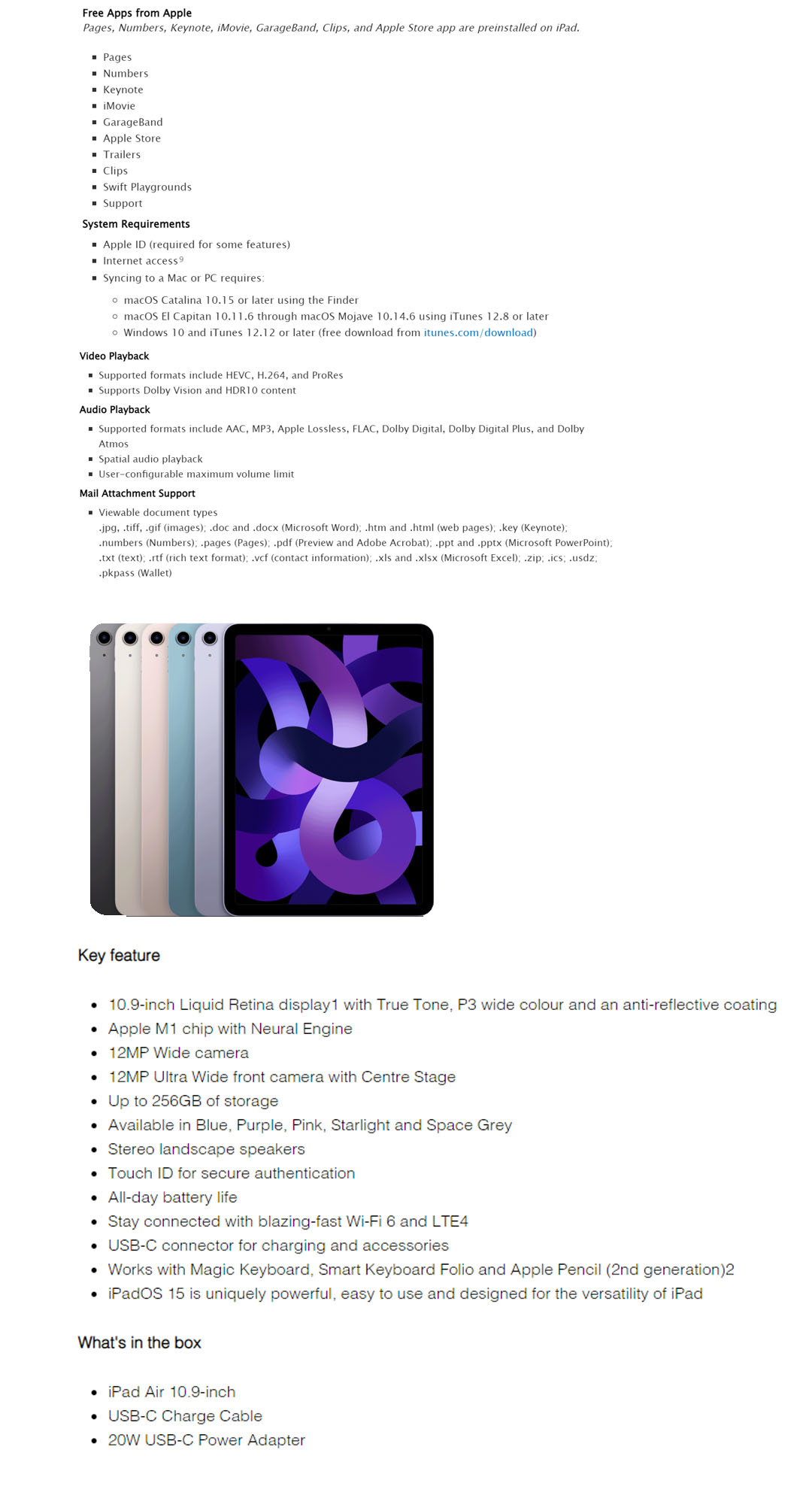 Free Apps from Apple
Pages, Numbers, Keynote, iMovie, GarageBand, Clips, and Apple Store app are preinstalled on iPad.

- Pages
- Numbers
- Keynote
- iMovie
- GarageBand
- Apple Store
- Trailers
- Clips
- Swift Playgrounds
- Support

System Requirements

- Apple ID (required for some features)
- Internet access$^9$
- Syncing to a Mac or PC requires:
  - macOS Catalina 10.15 or later using the Finder
  - macOS El Capitan 10.11.6 through macOS Mojave 10.14.6 using iTunes 12.8 or later
  - Windows 10 and iTunes 12.12 or later (free download from itunes.com/download)

Video Playback

- Supported formats include HEVC, H.264, and ProRes
- Supports Dolby Vision and HDR10 content

Audio Playback

- Supported formats include AAC, MP3, Apple Lossless, FLAC, Dolby Digital, Dolby Digital Plus, and Dolby Atmos
- Spatial audio playback
- User-configurable maximum volume limit

Mail Attachment Support

- Viewable document types
.jpg, .tiff, .gif (images); .doc and .docx (Microsoft Word); .htm and .html (web pages); .key (Keynote); .numbers (Numbers); .pages (Pages); .pdf (Preview and Adobe Acrobat); .ppt and .pptx (Microsoft PowerPoint); .txt (text); .rtf (rich text format); .vcf (contact information); .xls and .xlsx (Microsoft Excel); .zip; .ics; .usdz; .pkpass (Wallet)

Key feature

- 10.9-inch Liquid Retina display1 with True Tone, P3 wide colour and an anti-reflective coating
- Apple M1 chip with Neural Engine
- 12MP Wide camera
- 12MP Ultra Wide front camera with Centre Stage
- Up to 256GB of storage
- Available in Blue, Purple, Pink, Starlight and Space Grey
- Stereo landscape speakers
- Touch ID for secure authentication
- All-day battery life
- Stay connected with blazing-fast Wi-Fi 6 and LTE4
- USB-C connector for charging and accessories
- Works with Magic Keyboard, Smart Keyboard Folio and Apple Pencil (2nd generation)2
- iPadOS 15 is uniquely powerful, easy to use and designed for the versatility of iPad

What's in the box

- iPad Air 10.9-inch
- USB-C Charge Cable
- 20W USB-C Power Adapter